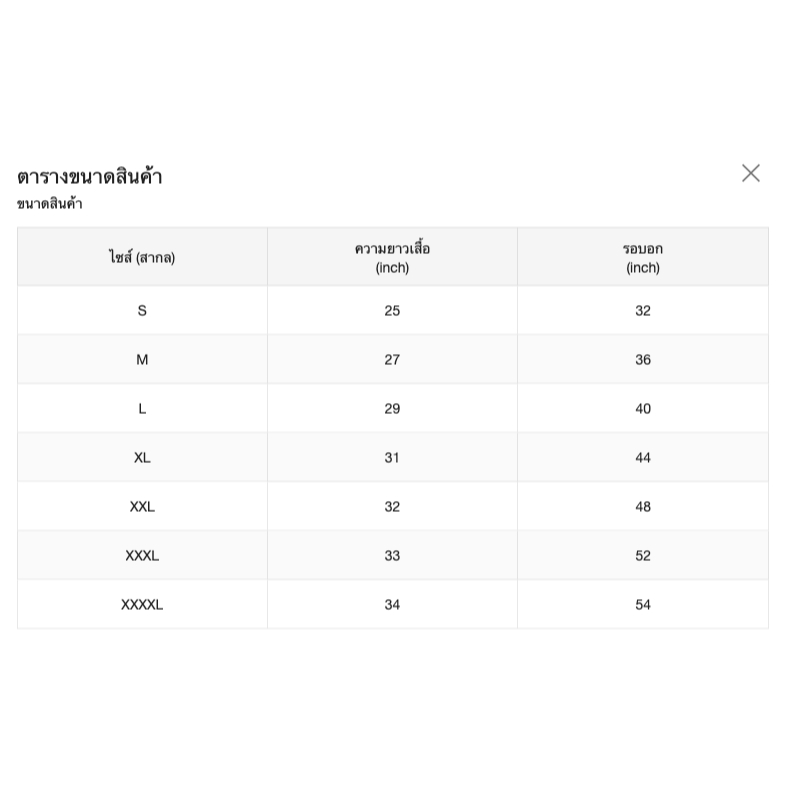 ตารางขนาดสินค้า
ขนาดสินค้า

| ไซส์ (สากล) | ความยาวเสื้อ (inch) | รอบอก (inch) |
|---|---|---|
| S | 25 | 32 |
| M | 27 | 36 |
| L | 29 | 40 |
| XL | 31 | 44 |
| XXL | 32 | 48 |
| XXXL | 33 | 52 |
| XXXXL | 34 | 54 |